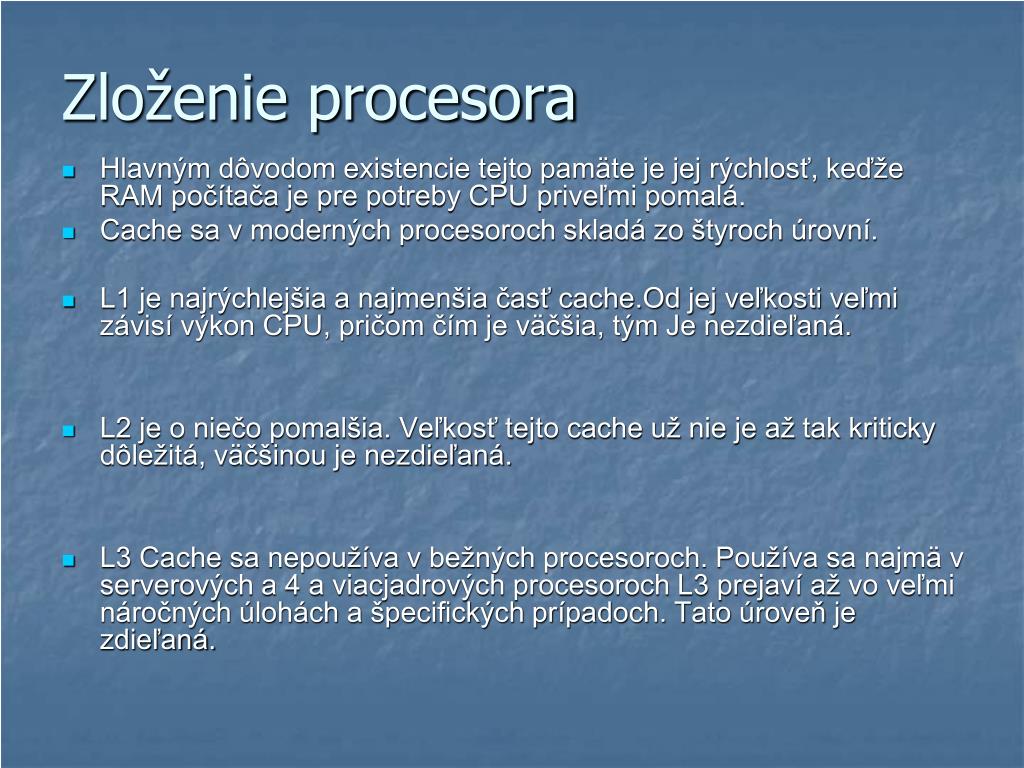 Zloženie procesora

Hlavným dôvodom existencie tejto pamäte je jej rýchlosť, keďže RAM počítača je pre potreby CPU priveľmi pomalá.

Cache sa v moderných procesoroch skladá zo štyroch úrovní.

L1 je najrýchlejšia a najmenšia časť cache.Od jej veľkosti veľmi závisí výkon CPU, pričom čím je väčšia, tým Je nezdieľaná.

L2 je o niečo pomalšia. Veľkosť tejto cache už nie je až tak kriticky dôležitá, väčšinou je nezdieľaná.

L3 Cache sa nepoužíva v bežných procesoroch. Používa sa najmä v serverových a 4 a viacjadrových procesoroch L3 prejaví až vo veľmi náročných úlohách a špecifických prípadoch. Tato úroveň je zdieľaná.